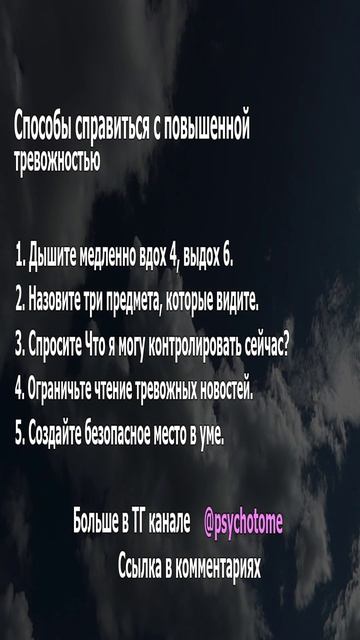 Способы справиться с повышенной тревожностью

1. Дышите медленно вдох 4, выдох 6.
2. Назовите три предмета, которые видите.
3. Спросите Что я могу контролировать сейчас?
4. Ограничьте чтение тревожных новостей.
5. Создайте безопасное место в уме.

Больше в ТГ канале @psychotome
Ссылка в комментариях